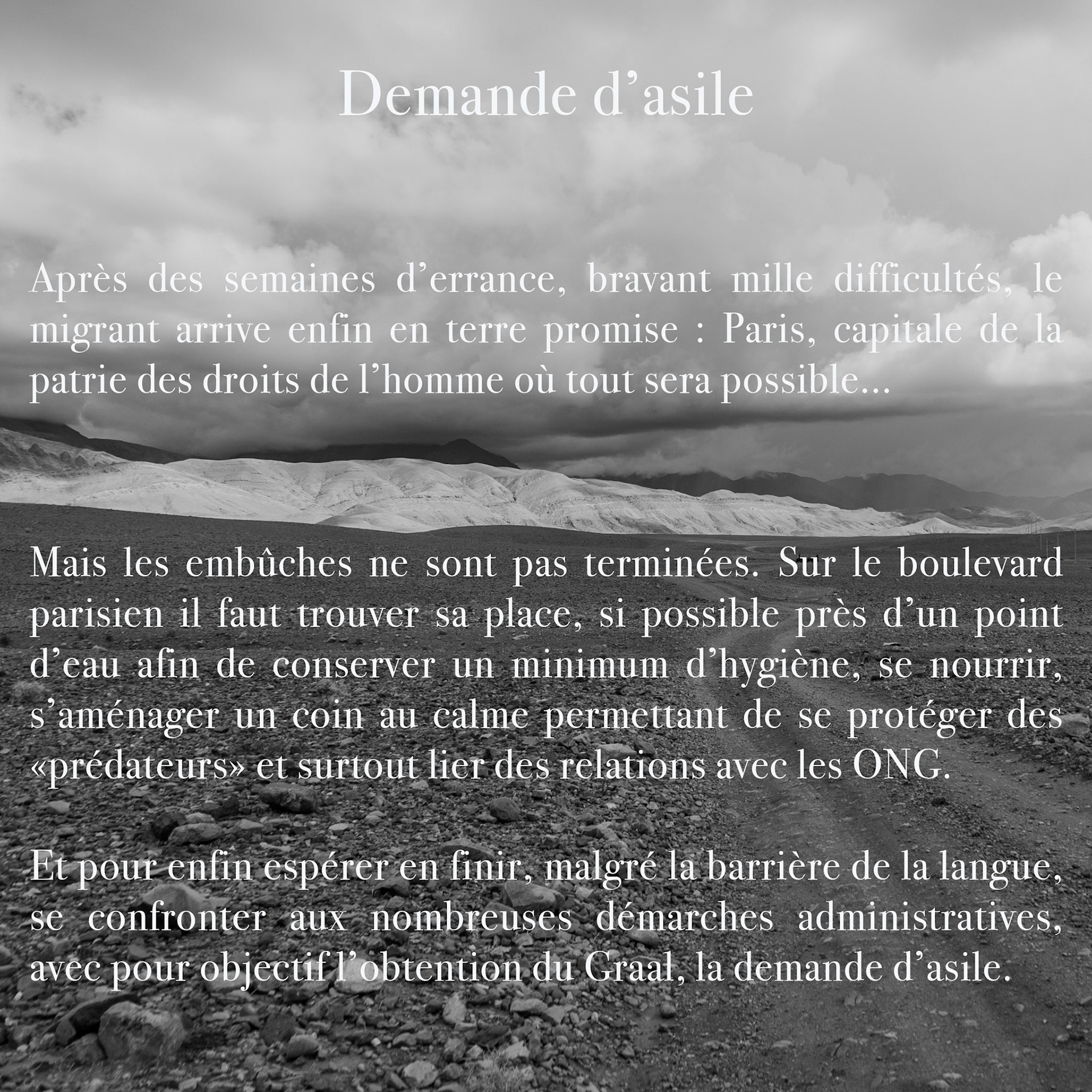 Demande d’asile

Après des semaines d’errance, bravant mille difficultés, le migrant arrive enfin en terre promise : Paris, capitale de la patrie des droits de l’homme où tout sera possible…

Mais les embûches ne sont pas terminées. Sur le boulevard parisien il faut trouver sa place, si possible près d’un point d’eau afin de conserver un minimum d’hygiène, se nourrir, s’aménager un coin au calme permettant de se protéger des «prédateurs» et surtout lier des relations avec les ONG.

Et pour enfin espérer en finir, malgré la barrière de la langue, se confronter aux nombreuses démarches administratives, avec pour objectif l’obtention du Graal, la demande d’asile.